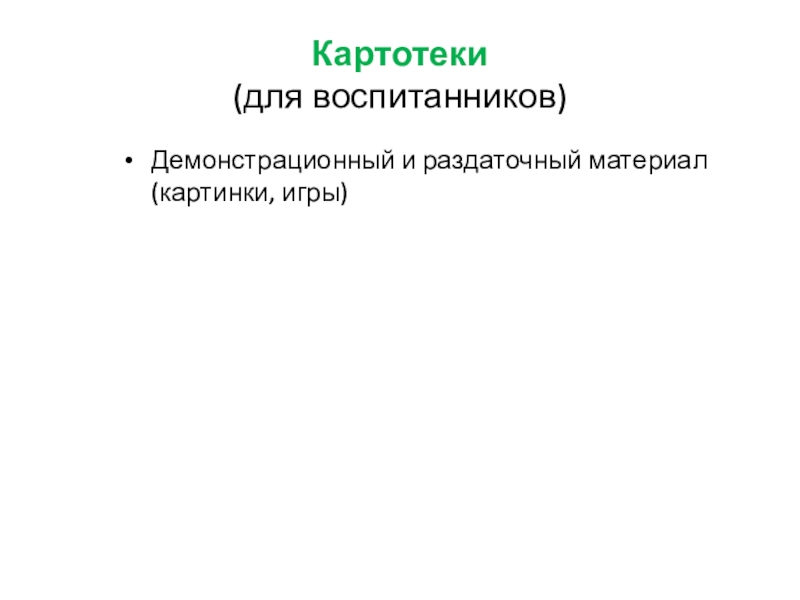 Картотеки
(для воспитанников)

• Демонстрационный и раздаточный материал (картинки, игры)